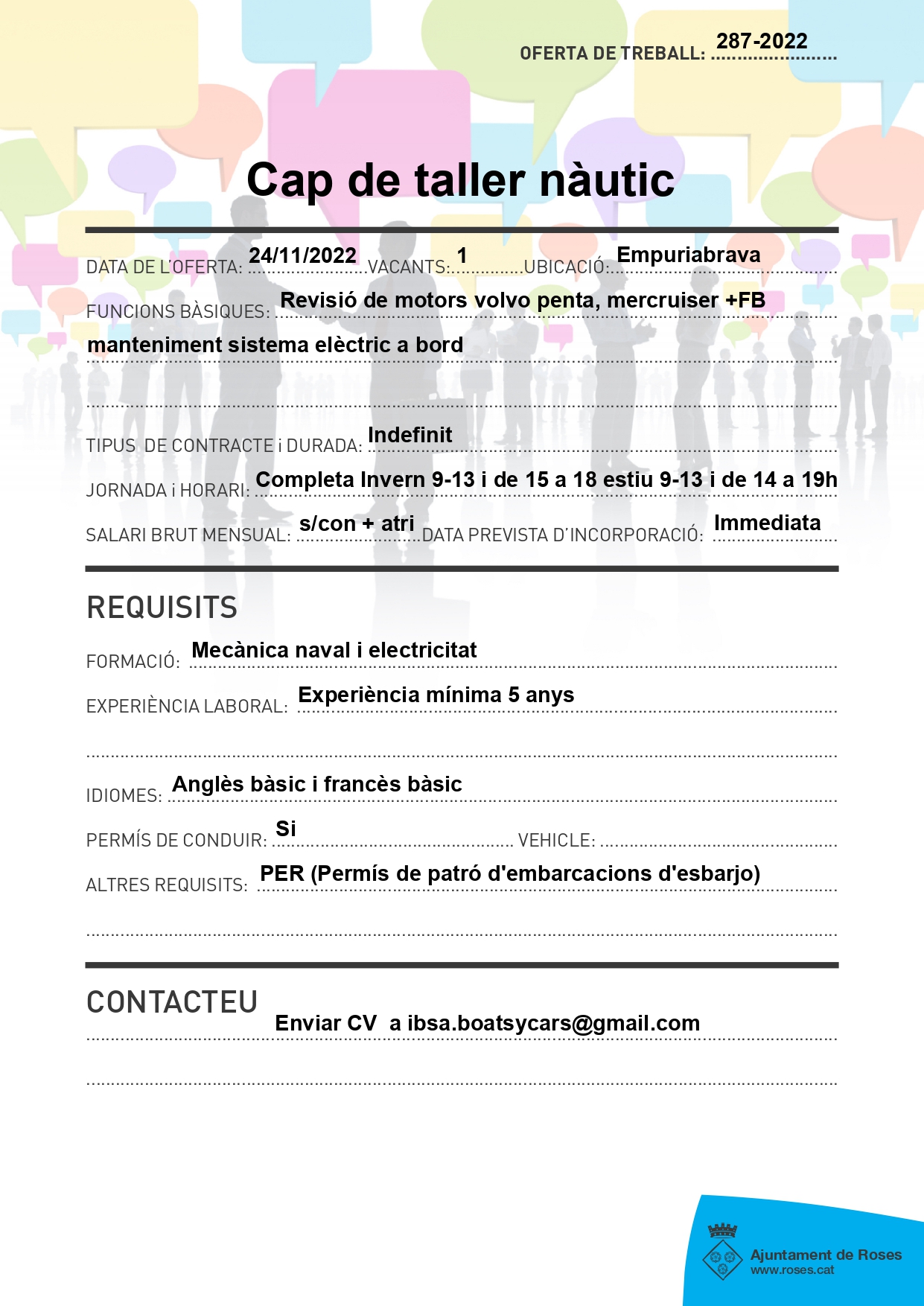 OFERTA DE TREBALL: 287-2022

Cap de taller nàutic

DATA DE L'OFERTA: 24/11/2022 VACANTS: 1 UBICACIÓ: Empuriabrava

FUNCIONS BÀSIQUES: Revisió de motors volvo penta, mercruiser +FB manteniment sistema elèctric a bord

TIPUS DE CONTRACTE i DURADA: Indefinit

JORNADA i HORARI: Completa Invern 9-13 i de 15 a 18 estiu 9-13 i de 14 a 19h

SALARI BRUT MENSUAL: s/con + atri DATA PREVISTA D'INCORPORACIÓ: Immediata

REQUISITS

FORMACIÓ: Mecànica naval i electricitat

EXPERIÈNCIA LABORAL: Experiència mínima 5 anys

IDIOMES: Anglès bàsic i francès bàsic

PERMÍS DE CONDUIR: Si VEHICLE:

ALTRES REQUISITS: PER (Permís de patró d'embarcacions d'esbarjo)

CONTACTEU

Enviar CV a ibsa.boatsycars@gmail.com

Ajuntament de Roses
www.roses.cat